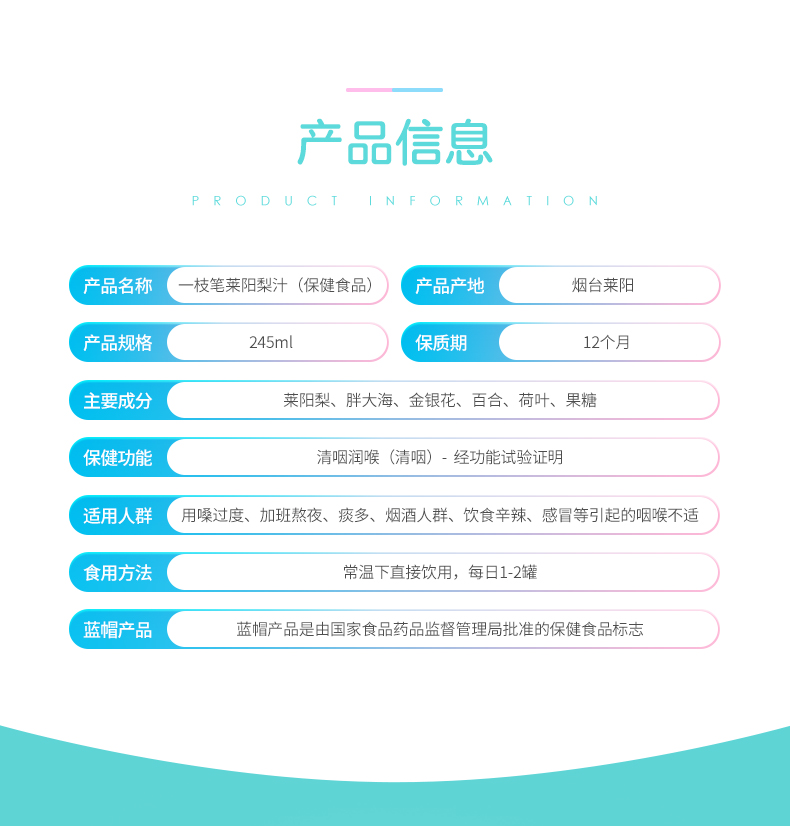 产品信息

PRODUCT INFORMATION

产品名称 一枝笔莱阳梨汁（保健食品）

产品产地 烟台莱阳

产品规格 245ml

保质期 12个月

主要成分 莱阳梨、胖大海、金银花、百合、荷叶、果糖

保健功能 清咽润喉（清咽）- 经功能试验证明

适用人群 用嗓过度、加班熬夜、痰多、烟酒人群、饮食辛辣、感冒等引起的咽喉不适

食用方法 常温下直接饮用，每日1-2罐

蓝帽产品 蓝帽产品是由国家食品药品监督管理局批准的保健食品标志